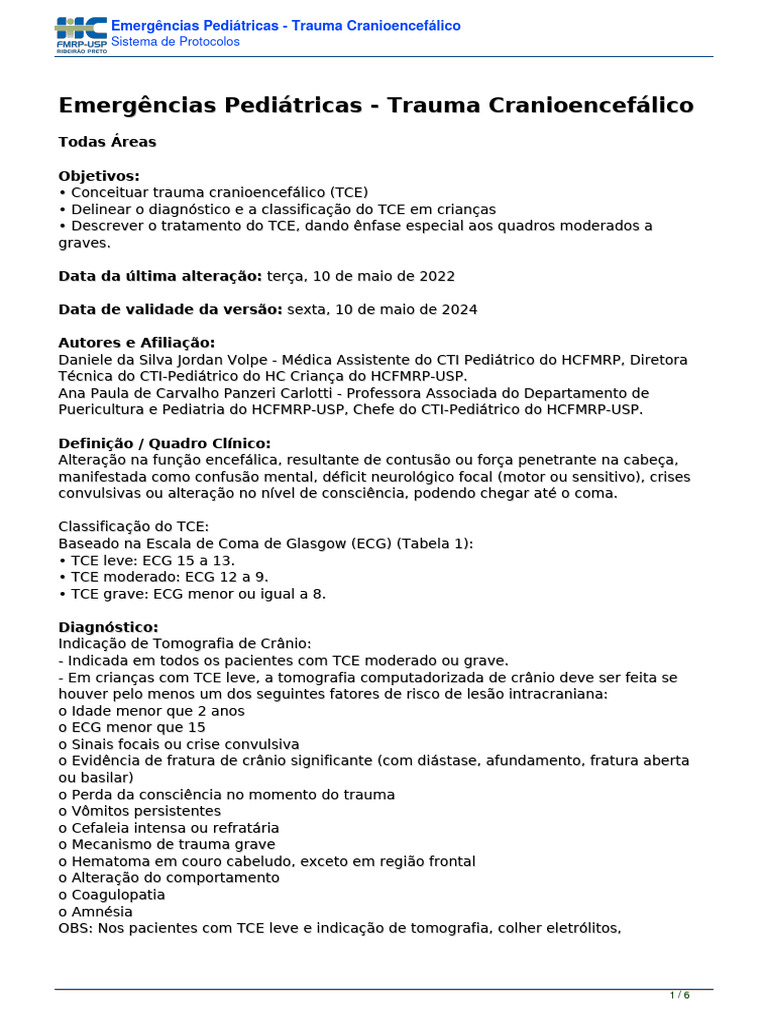 HC FMRP-USP RIBEIRÃO PRETO
Emergências Pediátricas - Trauma Cranioencefálico
Sistema de Protocolos

Emergências Pediátricas - Trauma Cranioencefálico

Todas Áreas

Objetivos:
• Conceituar trauma cranioencefálico (TCE)
• Delinear o diagnóstico e a classificação do TCE em crianças
• Descrever o tratamento do TCE, dando ênfase especial aos quadros moderados a graves.

Data da última alteração: terça, 10 de maio de 2022

Data de validade da versão: sexta, 10 de maio de 2024

Autores e Afiliação:
Daniele da Silva Jordan Volpe - Médica Assistente do CTI Pediátrico do HCFMRP, Diretora Técnica do CTI-Pediátrico do HC Criança do HCFMRP-USP.
Ana Paula de Carvalho Panzeri Carlotti - Professora Associada do Departamento de Puericultura e Pediatria do HCFMRP-USP, Chefe do CTI-Pediátrico do HCFMRP-USP.

Definição / Quadro Clínico:
Alteração na função encefálica, resultante de contusão ou força penetrante na cabeça, manifestada como confusão mental, déficit neurológico focal (motor ou sensitivo), crises convulsivas ou alteração no nível de consciência, podendo chegar até o coma.

Classificação do TCE:
Baseado na Escala de Coma de Glasgow (ECG) (Tabela 1):
• TCE leve: ECG 15 a 13.
• TCE moderado: ECG 12 a 9.
• TCE grave: ECG menor ou igual a 8.

Diagnóstico:
Indicação de Tomografia de Crânio:
- Indicada em todos os pacientes com TCE moderado ou grave.
- Em crianças com TCE leve, a tomografia computadorizada de crânio deve ser feita se houver pelo menos um dos seguintes fatores de risco de lesão intracraniana:
o Idade menor que 2 anos
o ECG menor que 15
o Sinais focais ou crise convulsiva
o Evidência de fratura de crânio significante (com diástase, afundamento, fratura aberta ou basilar)
o Perda da consciência no momento do trauma
o Vômitos persistentes
o Cefaleia intensa ou refratária
o Mecanismo de trauma grave
o Hematoma em couro cabeludo, exceto em região frontal
o Alteração do comportamento
o Coagulopatia
o Amnésia
OBS: Nos pacientes com TCE leve e indicação de tomografia, colher eletrólitos,

1 / 6